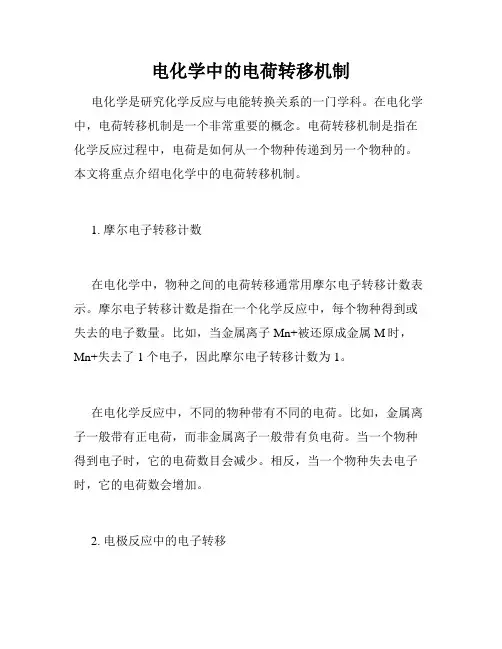 电化学中的电荷转移机制

电化学是研究化学反应与电能转换关系的一门学科。在电化学中，电荷转移机制是一个非常重要的概念。电荷转移机制是指在化学反应过程中，电荷是如何从一个物种传递到另一个物种的。本文将重点介绍电化学中的电荷转移机制。

1. 摩尔电子转移计数

在电化学中，物种之间的电荷转移通常用摩尔电子转移计数表示。摩尔电子转移计数是指在一个化学反应中，每个物种得到或失去的电子数量。比如，当金属离子 Mn+被还原成金属 M 时，Mn+失去了 1 个电子，因此摩尔电子转移计数为 1。

在电化学反应中，不同的物种带有不同的电荷。比如，金属离子一般带有正电荷，而非金属离子一般带有负电荷。当一个物种得到电子时，它的电荷数目会减少。相反，当一个物种失去电子时，它的电荷数会增加。

2. 电极反应中的电子转移